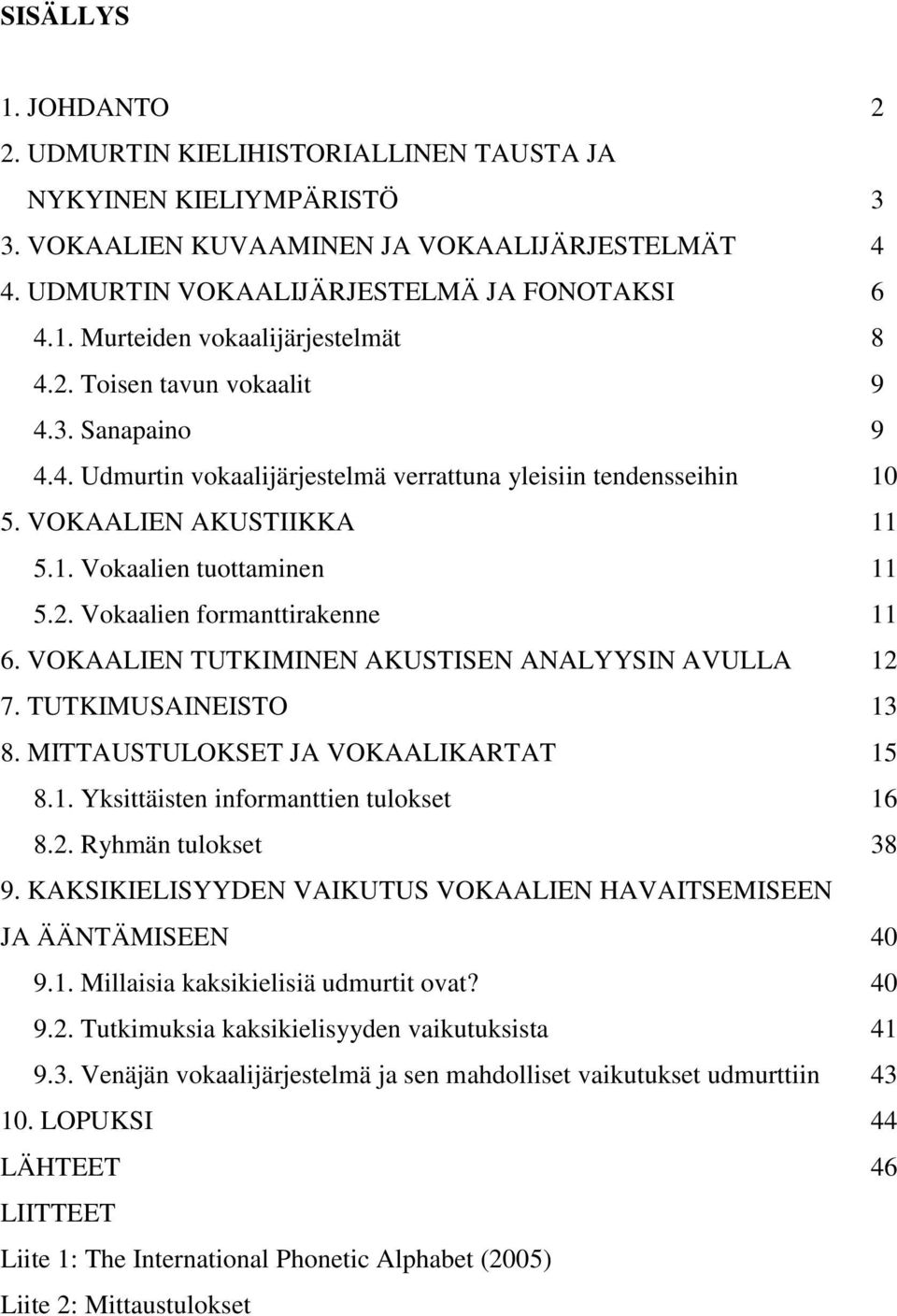 SISÄLLYS

1. JOHDANTO 2
2. UDMURTIN KIELIHISTORIALLINEN TAUSTA JA NYKYINEN KIELIYMPÄRISTÖ 3
3. VOKAALIEN KUVAAMINEN JA VOKAALIJÄRJESTELMÄT 4
4. UDMURTIN VOKAALIJÄRJESTELMÄ JA FONOTAKSI 6
4.1. Murteiden vokaalijärjestelmät 8
4.2. Toisen tavun vokaalit 9
4.3. Sanapaino 9
4.4. Udmurtin vokaalijärjestelmä verrattuna yleisiin tendensseihin 10
5. VOKAALIEN AKUSTIIKKA 11
5.1. Vokaalien tuottaminen 11
5.2. Vokaalien formanttirakenne 11
6. VOKAALIEN TUTKIMINEN AKUSTISEN ANALYYSIN AVULLA 12
7. TUTKIMUSAINEISTO 13
8. MITTAUSTULOKSET JA VOKAALIKARTAT 15
8.1. Yksittäisten informanttien tulokset 16
8.2. Ryhmän tulokset 38
9. KAKSIKIELISYYDEN VAIKUTUS VOKAALIEN HAVAITSEMISEEN JA ÄÄNTÄMISEEN 40
9.1. Millaisia kaksikielisiä udmurtit ovat? 40
9.2. Tutkimuksia kaksikielisyyden vaikutuksista 41
9.3. Venäjän vokaalijärjestelmä ja sen mahdolliset vaikutukset udmurttiin 43
10. LOPUKSI 44
LÄHTEET 46
LIITTEET
Liite 1: The International Phonetic Alphabet (2005)
Liite 2: Mittaustulokset